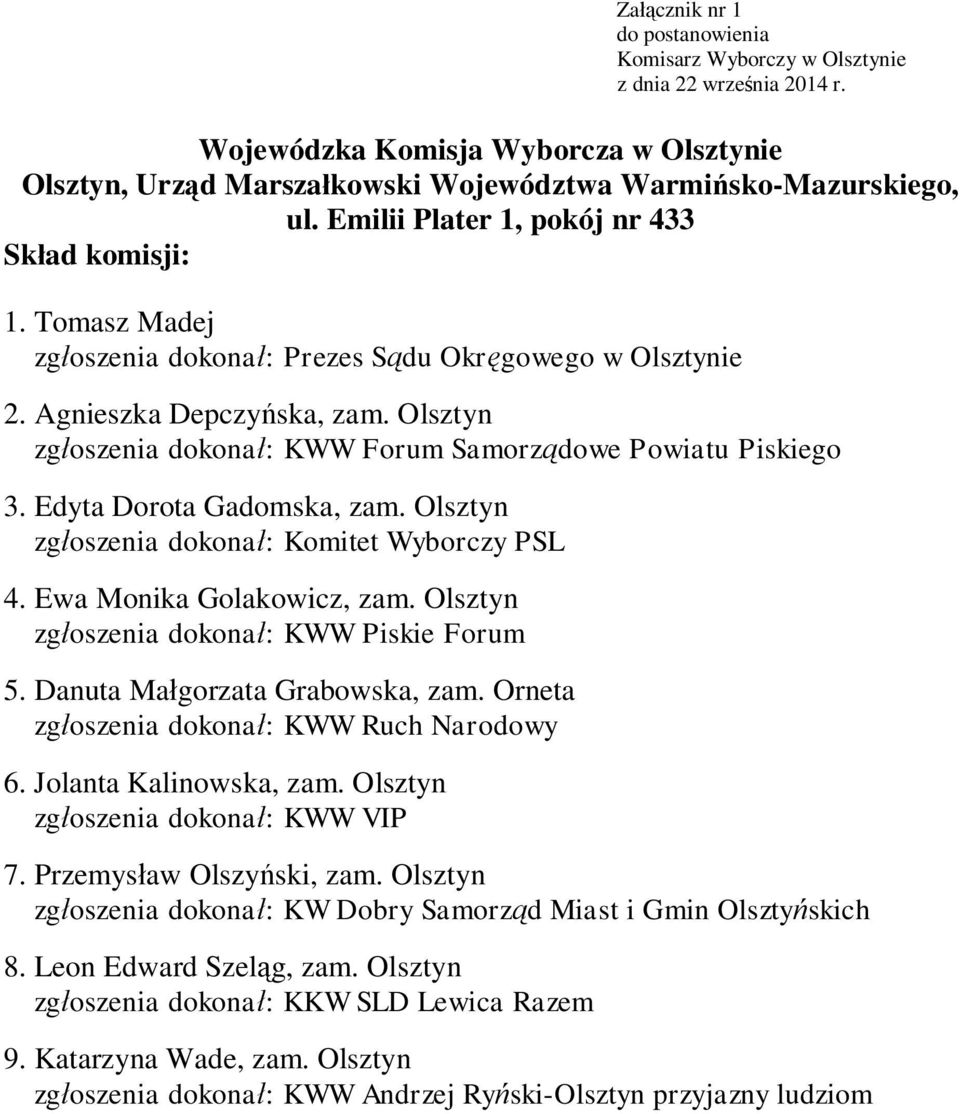 Załącznik nr 1
do postanowienia
Komisarz Wyborczy w Olsztynie
z dnia 22 września 2014 r.

Wojewódzka Komisja Wyborcza w Olsztynie
Olsztyn, Urząd Marszałkowski Województwa Warmińsko-Mazurskiego,
ul. Emilii Plater 1, pokój nr 433

Skład komisji:

1. Tomasz Madej
zgłoszenia dokonał: Prezes Sądu Okręgowego w Olsztynie

2. Agnieszka Depczyńska, zam. Olsztyn
zgłoszenia dokonał: KWW Forum Samorządowe Powiatu Piskiego

3. Edyta Dorota Gadomska, zam. Olsztyn
zgłoszenia dokonał: Komitet Wyborczy PSL

4. Ewa Monika Golakowicz, zam. Olsztyn
zgłoszenia dokonał: KWW Piskie Forum

5. Danuta Małgorzata Grabowska, zam. Orneta
zgłoszenia dokonał: KWW Ruch Narodowy

6. Jolanta Kalinowska, zam. Olsztyn
zgłoszenia dokonał: KWW VIP

7. Przemysław Olszyński, zam. Olsztyn
zgłoszenia dokonał: KW Dobry Samorząd Miast i Gmin Olsztyńskich

8. Leon Edward Szeląg, zam. Olsztyn
zgłoszenia dokonał: KKW SLD Lewica Razem

9. Katarzyna Wade, zam. Olsztyn
zgłoszenia dokonał: KWW Andrzej Ryński-Olsztyn przyjazny ludziom